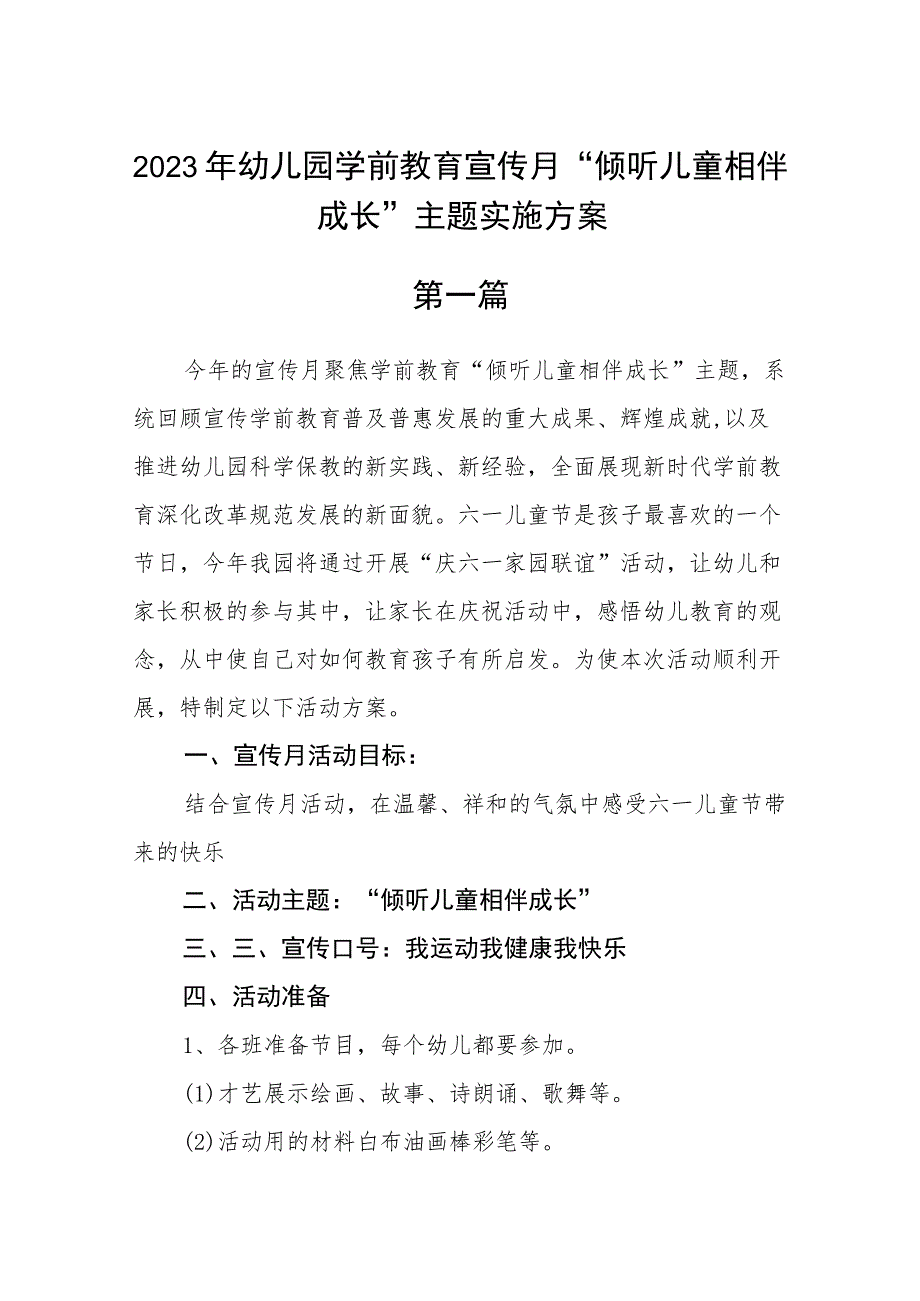 2023年幼儿园学前教育宣传月“倾听儿童相伴成长”主题实施方案

第一篇

今年的宣传月聚焦学前教育“倾听儿童相伴成长”主题，系统回顾宣传学前教育普及普惠发展的重大成果、辉煌成就,以及推进幼儿园科学保教的新实践、新经验，全面展现新时代学前教育深化改革规范发展的新面貌。六一儿童节是孩子最喜欢的一个节日，今年我园将通过开展“庆六一家园联谊”活动，让幼儿和家长积极的参与其中，让家长在庆祝活动中，感悟幼儿教育的观念，从中使自己对如何教育孩子有所启发。为使本次活动顺利开展，特制定以下活动方案。

一、宣传月活动目标：

结合宣传月活动，在温馨、祥和的气氛中感受六一儿童节带来的快乐

二、活动主题：“倾听儿童相伴成长”

三、三、宣传口号：我运动我健康我快乐

四、活动准备

1、各班准备节目，每个幼儿都要参加。

(1)才艺展示绘画、故事、诗朗诵、歌舞等。

(2)活动用的材料白布油画棒彩笔等。